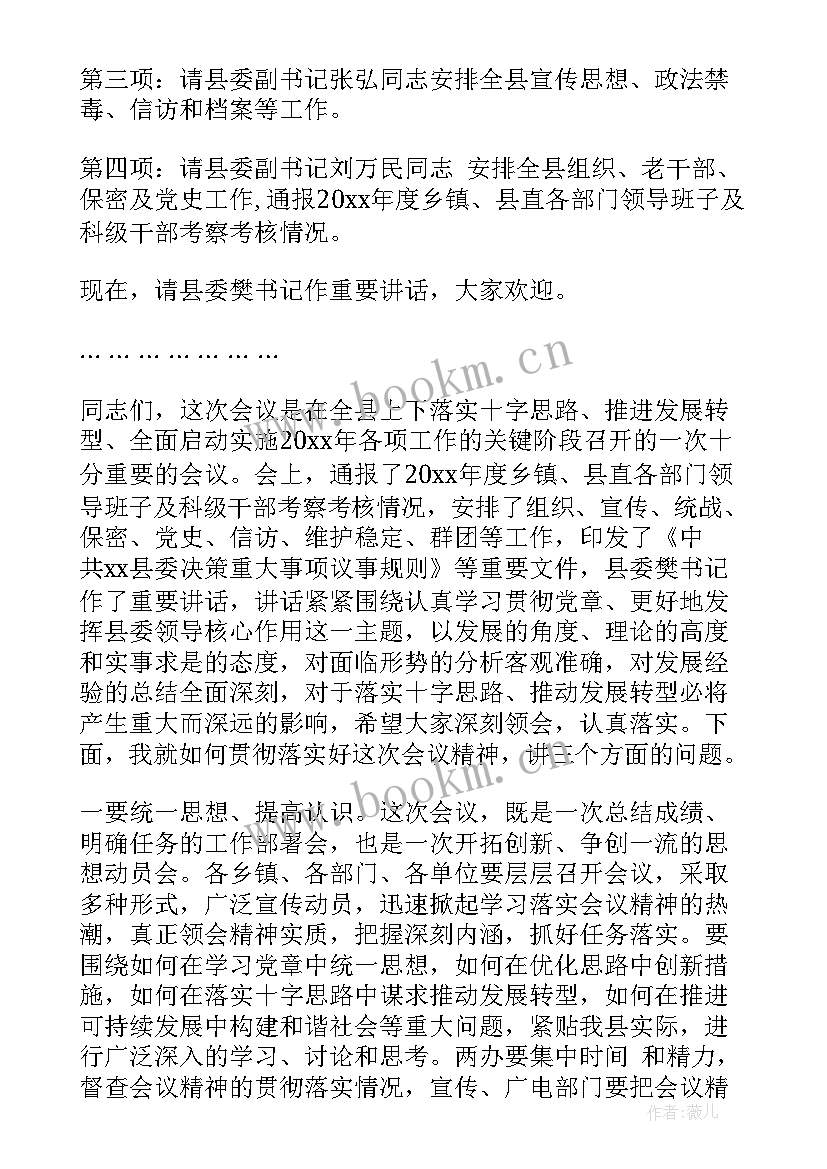 第三项：请县委副书记张弘同志安排全县宣传思想、政法禁毒、信访和档案等工作。

第四项：请县委副书记刘万民同志 安排全县组织、老干部、保密及党史工作,通报20xx年度乡镇、县直各部门领导班子及科级干部考察考核情况。

现在，请县委樊书记作重要讲话，大家欢迎。

… … … … … … …

同志们，这次会议是在全县上下落实十字思路、推进发展转型、全面启动实施20xx年各项工作的关键阶段召开的一次十分重要的会议。会上，通报了20xx年度乡镇、县直各部门领导班子及科级干部考察考核情况，安排了组织、宣传、统战、保密、党史、信访、维护稳定、群团等工作，印发了《中共xx县委决策重大事项议事规则》等重要文件，县委樊书记作了重要讲话，讲话紧紧围绕认真学习贯彻党章、更好地发挥县委领导核心作用这一主题，以发展的角度、理论的高度和实事求是的态度，对面临形势的分析客观准确，对发展经验的总结全面深刻，对于落实十字思路、推动发展转型必将产生重大而深远的影响，希望大家深刻领会，认真落实。下面，我就如何贯彻落实好这次会议精神，讲三个方面的问题。

一要统一思想、提高认识。这次会议，既是一次总结成绩、明确任务的工作部署会，也是一次开拓创新、争创一流的思想动员会。各乡镇、各部门、各单位要层层召开会议，采取多种形式，广泛宣传动员，迅速掀起学习落实会议精神的热潮，真正领会精神实质，把握深刻内涵，抓好任务落实。要围绕如何在学习党章中统一思想，如何在优化思路中创新措施，如何在落实十字思路中谋求推动发展转型，如何在推进可持续发展中构建和谐社会等重大问题，紧贴我县实际，进行广泛深入的学习、讨论和思考。两办要集中时间 和精力，督查会议精神的贯彻落实情况，宣传、广电部门要把会议精

www.bookm.cn

作者：薇儿